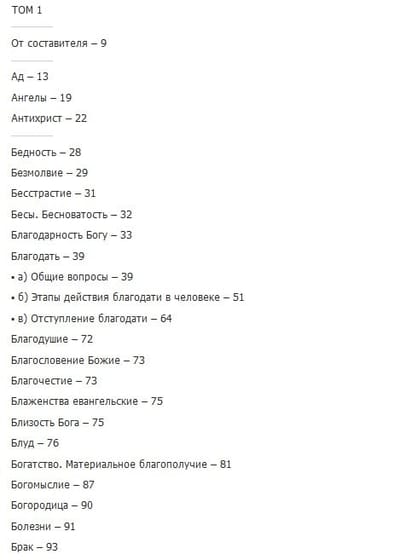 ТОМ 1

От составителя – 9

Ад – 13

Ангелы – 19

Антихрист – 22

Бедность – 28

Безмолвие – 29

Бесстрастие – 31

Бесы. Бесноватость – 32

Благодарность Богу – 33

Благодать – 39

• а) Общие вопросы – 39

• б) Этапы действия благодати в человеке – 51

• в) Отступление благодати – 64

Благодушие – 72

Благословение Божие – 73

Благочестие – 73

Блаженства евангельские – 75

Близость Бога – 75

Блуд – 76

Богатство. Материальное благополучие – 81

Богомыслие – 87

Богородица – 90

Болезни – 91

Брак – 93